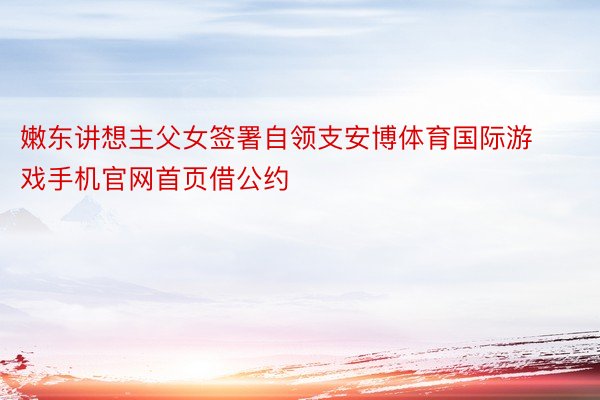 嫩东讲想主父女签署自领支安博体育国际游戏手机官网首页借公约